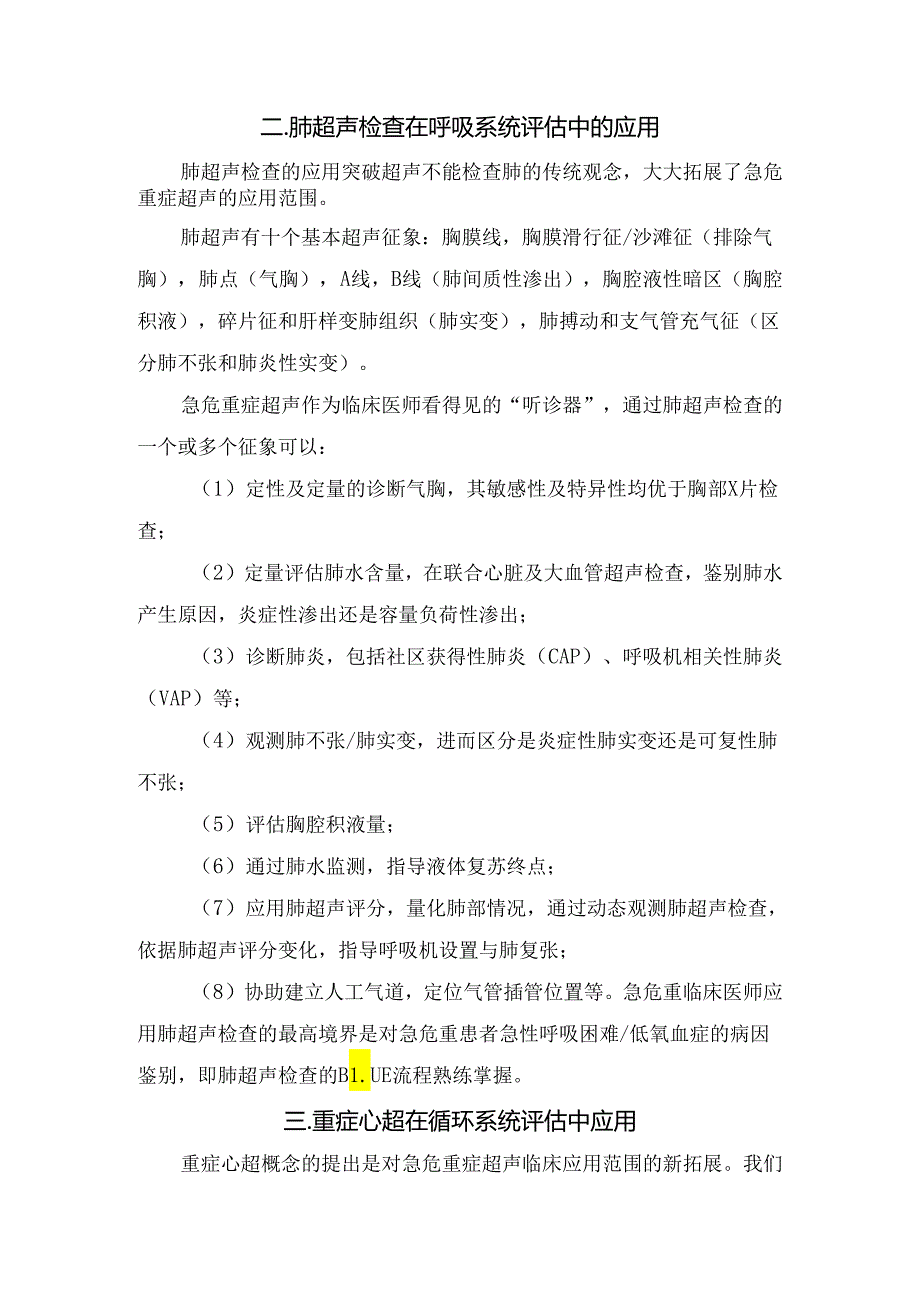 二.肺超声检查在呼吸系统评估中的应用

肺超声检查的应用突破超声不能检查肺的传统观念，大大拓展了急危重症超声的应用范围。

肺超声有十个基本超声征象：胸膜线，胸膜滑行征/沙滩征（排除气胸），肺点（气胸），A线，B线（肺间质性渗出），胸腔液性暗区（胸腔积液），碎片征和肝样变肺组织（肺实变），肺搏动和支气管充气征（区分肺不张和肺炎性实变）。

急危重症超声作为临床医师看得见的“听诊器”，通过肺超声检查的一个或多个征象可以：

（1）定性及定量的诊断气胸，其敏感性及特异性均优于胸部X片检查；

（2）定量评估肺水含量，在联合心脏及大血管超声检查，鉴别肺水产生原因，炎症性渗出还是容量负荷性渗出；

（3）诊断肺炎，包括社区获得性肺炎（CAP）、呼吸机相关性肺炎（VAP）等；

（4）观测肺不张/肺实变，进而区分是炎症性肺实变还是可复性肺不张；

（5）评估胸腔积液量；

（6）通过肺水监测，指导液体复苏终点；

（7）应用肺超声评分，量化肺部情况，通过动态观测肺超声检查，依据肺超声评分变化，指导呼吸机设置与肺复张；

（8）协助建立人工气道，定位气管插管位置等。急危重临床医师应用肺超声检查的最高境界是对急危重患者急性呼吸困难/低氧血症的病因鉴别，即肺超声检查的B1.UE流程熟练掌握。

三.重症心超在循环系统评估中应用

重症心超概念的提出是对急危重症超声临床应用范围的新拓展。我们